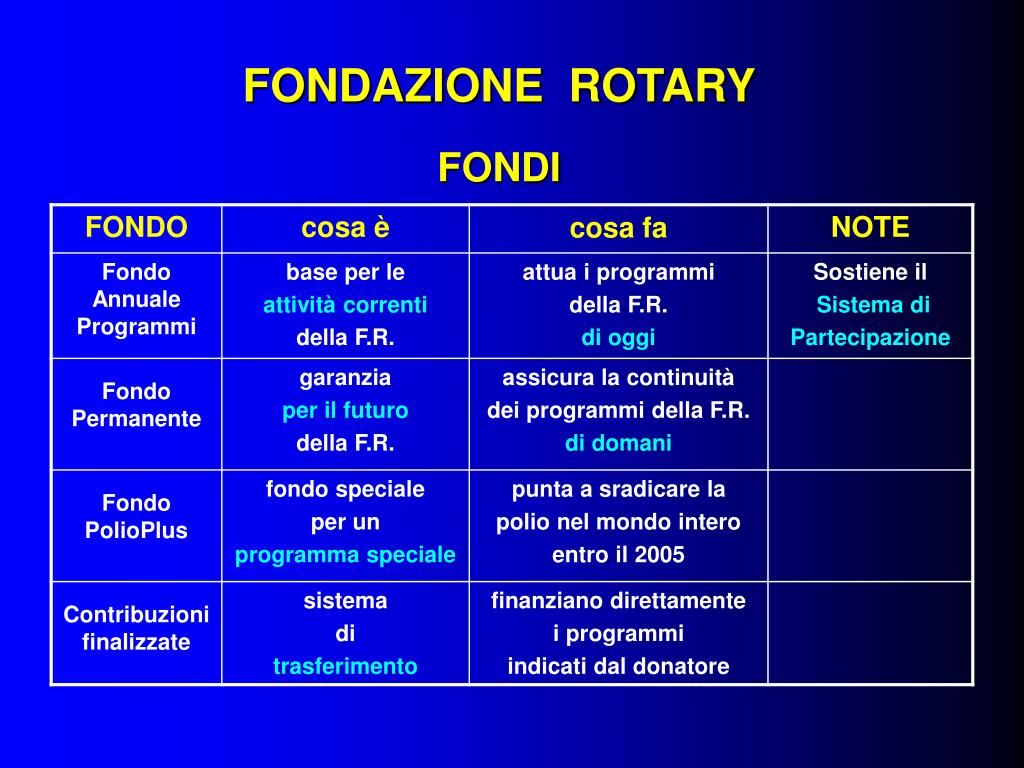 FONDAZIONE ROTARY

FONDI

| FONDO | cosa è | cosa fa | NOTE |
|---|---|---|---|
| Fondo Annuale Programmi | base per le attività correnti della F.R. | attua i programmi della F.R. di oggi | Sostiene il Sistema di Partecipazione |
| Fondo Permanente | garanzia per il futuro della F.R. | assicura la continuità dei programmi della F.R. di domani | |
| Fondo PolioPlus | fondo speciale per un programma speciale | punta a sradicare la polio nel mondo intero entro il 2005 | |
| Contribuzioni finalizzate | sistema di trasferimento | finanziano direttamente i programmi indicati dal donatore | |